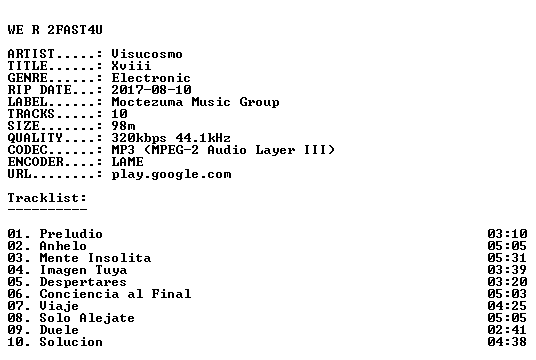 WE R 2FAST4U

ARTIST.....: Visucosmo
TITLE......: Xviii
GENRE......: Electronic
RIP DATE...: 2017-08-10
LABEL......: Moctezuma Music Group
TRACKS.....: 10
SIZE.......: 98m
QUALITY....: 320kbps 44.1kHz
CODEC......: MP3 (MPEG-2 Audio Layer III)
ENCODER....: LAME
URL........: play.google.com

Tracklist:
----------

01. Preludio 03:10
02. Anhelo 05:05
03. Mente Insolita 05:31
04. Imagen Tuya 03:39
05. Despertares 03:20
06. Conciencia al Final 05:03
07. Viaje 04:25
08. Solo Alejate 05:05
09. Duele 02:41
10. Solucion 04:38